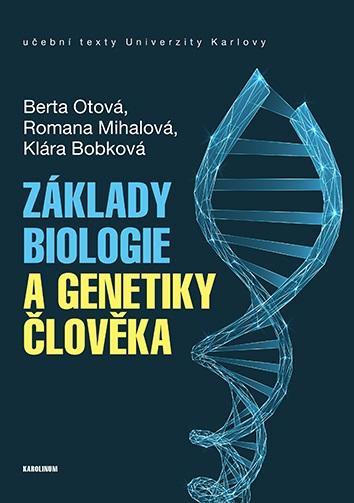 učební texty Univerzity Karlovy

Berta Otová,
Romana Mihalová,
Klára Bobková

ZÁKLADY
BIOLOGIE
A GENETIKY
ČLOVĚKA

KAROLINUM